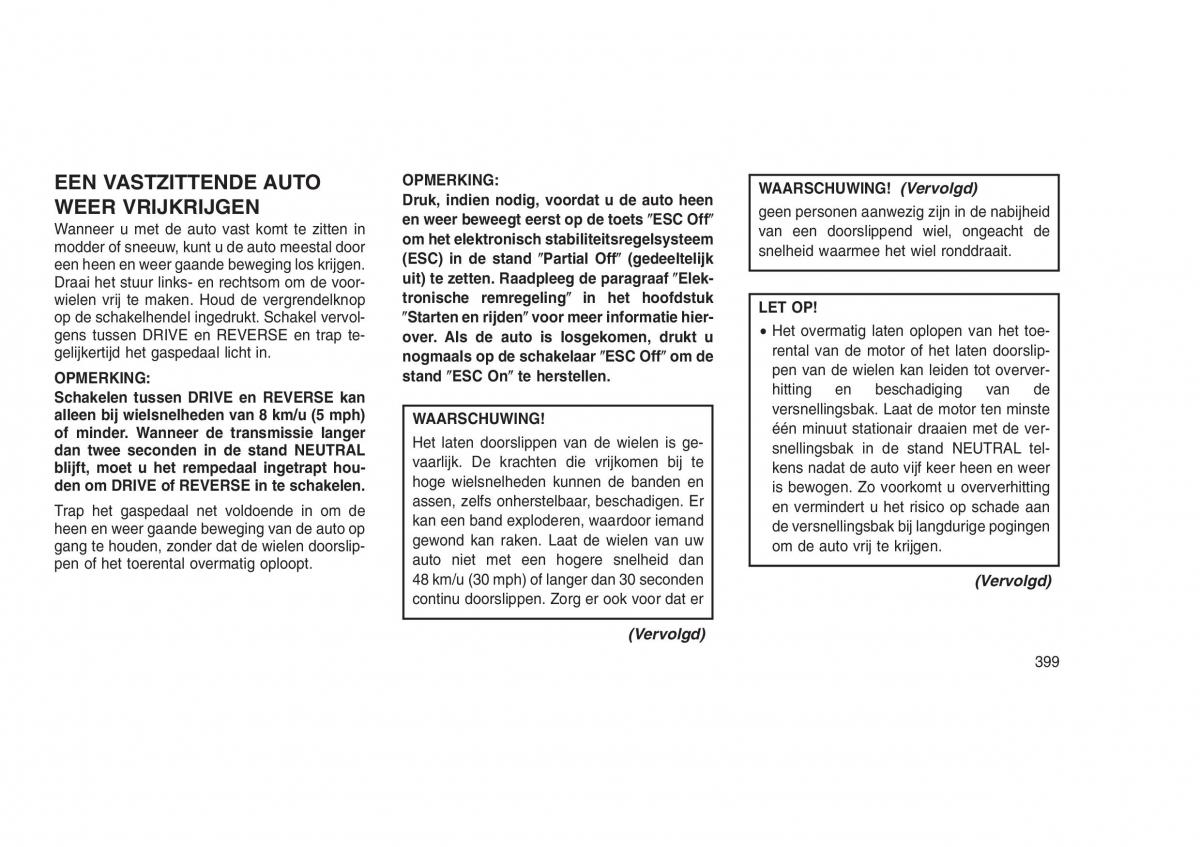 EEN VASTZITTENDE AUTO WEER VRIJKRIJGEN

Wanneer u met de auto vast komt te zitten in modder of sneeuw, kunt u de auto meestal door een heen en weer gaande beweging los krijgen. Draai het stuur links- en rechtsom om de voorwielen vrij te maken. Houd de vergrendelknop op de schakelhendel ingedrukt. Schakel vervolgens tussen DRIVE en REVERSE en trap tegelijkertijd het gaspedaal licht in.

OPMERKING:
Schakelen tussen DRIVE en REVERSE kan alleen bij wielsnelheden van 8 km/u (5 mph) of minder. Wanneer de transmissie langer dan twee seconden in de stand NEUTRAL blijft, moet u het rempedaal ingetrapt houden om DRIVE of REVERSE in te schakelen.

Trap het gaspedaal net voldoende in om de heen en weer gaande beweging van de auto op gang te houden, zonder dat de wielen doorslippen of het toerental overmatig oploopt.

OPMERKING:
Druk, indien nodig, voordat u de auto heen en weer beweegt eerst op de toets ″ESC Off″ om het elektronisch stabiliteitsregelsysteem (ESC) in de stand ″Partial Off″ (gedeeltelijk uit) te zetten. Raadpleeg de paragraaf ″Elektronische remregeling″ in het hoofdstuk ″Starten en rijden″ voor meer informatie hierover. Als de auto is losgekomen, drukt u nogmaals op de schakelaar ″ESC Off″ om de stand ″ESC On″ te herstellen.

WAARSCHUWING!
Het laten doorslippen van de wielen is gevaarlijk. De krachten die vrijkomen bij te hoge wielsnelheden kunnen de banden en assen, zelfs onherstelbaar, beschadigen. Er kan een band exploderen, waardoor iemand gewond kan raken. Laat de wielen van uw auto niet met een hogere snelheid dan 48 km/u (30 mph) of langer dan 30 seconden continu doorslippen. Zorg er ook voor dat er

(Vervolgd)

WAARSCHUWING! (Vervolgd)
geen personen aanwezig zijn in de nabijheid van een doorslippend wiel, ongeacht de snelheid waarmee het wiel ronddraait.

LET OP!
• Het overmatig laten oplopen van het toerental van de motor of het laten doorslippen van de wielen kan leiden tot oververhitting en beschadiging van de versnellingsbak. Laat de motor ten minste één minuut stationair draaien met de versnellingsbak in de stand NEUTRAL telkens nadat de auto vijf keer heen en weer is bewogen. Zo voorkomt u oververhitting en vermindert u het risico op schade aan de versnellingsbak bij langdurige pogingen om de auto vrij te krijgen.

(Vervolgd)

399